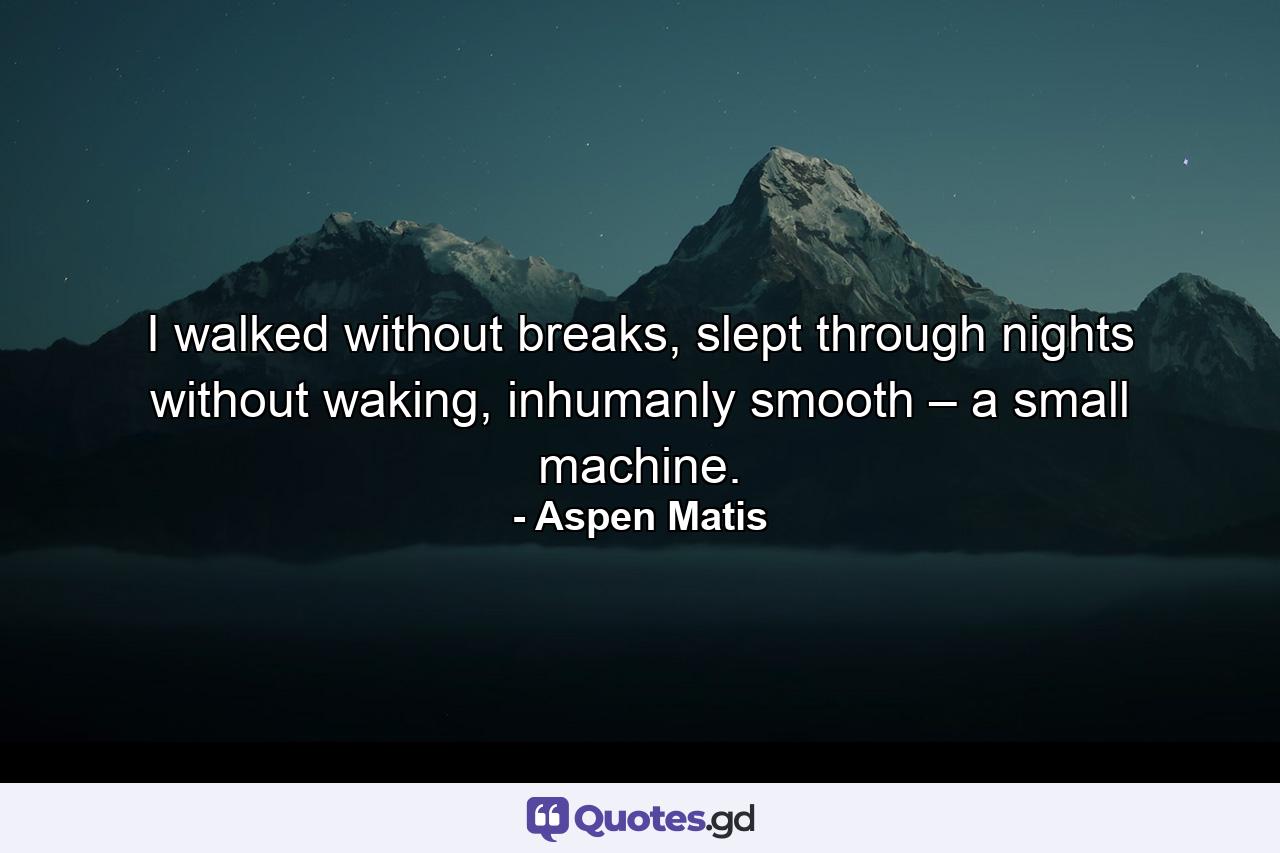 I walked without breaks, slept through nights without waking, inhumanly smooth – a small machine.
- Aspen Matis

Quotes.gd